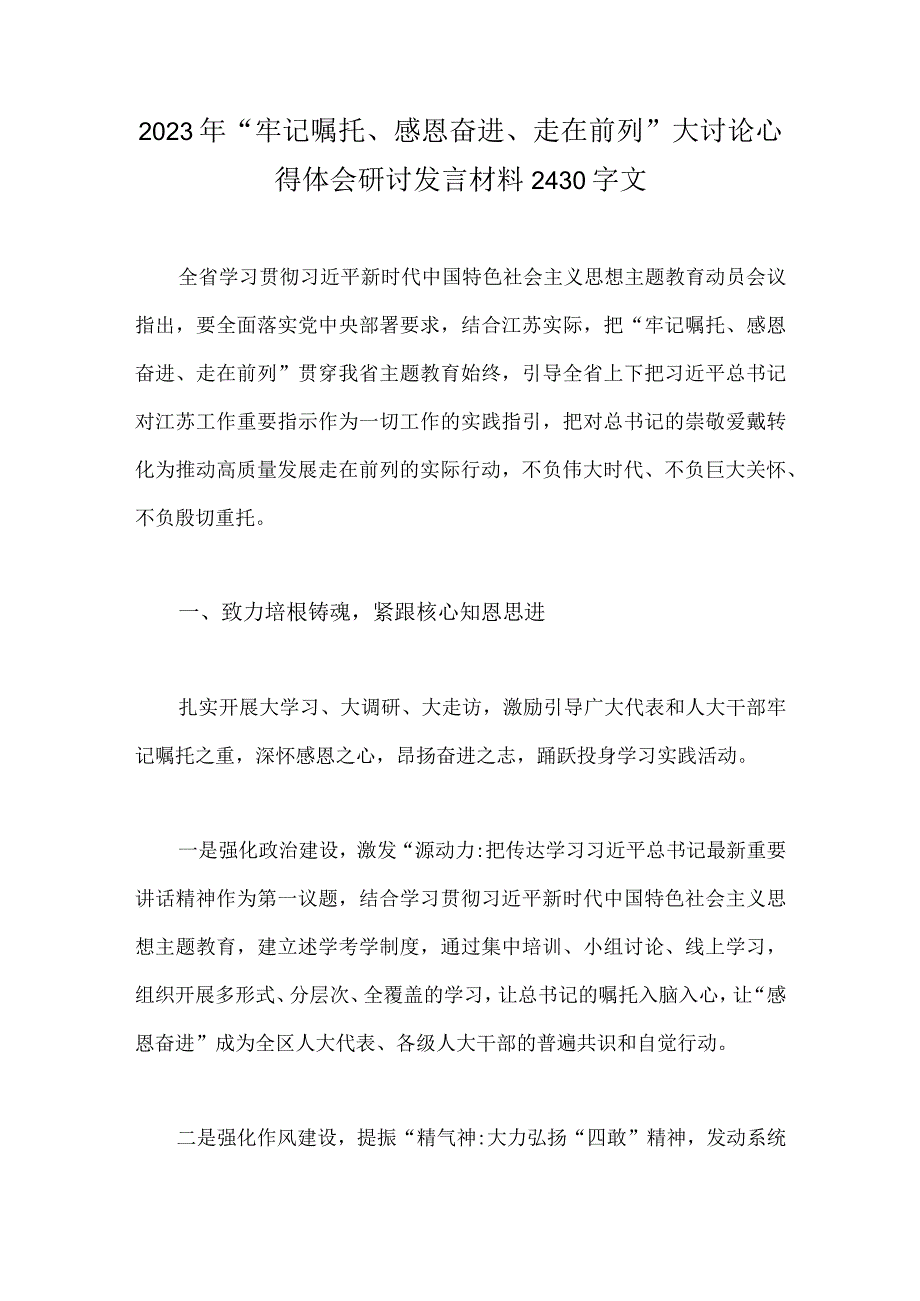 2023年“牢记嘱托、感恩奋进、走在前列”大讨论心得体会研讨发言材料2430字文

全省学习贯彻习近平新时代中国特色社会主义思想主题教育动员会议指出，要全面落实党中央部署要求，结合江苏实际，把“牢记嘱托、感恩奋进、走在前列”贯穿我省主题教育始终，引导全省上下把习近平总书记对江苏工作重要指示作为一切工作的实践指引，把对总书记的崇敬爱戴转化为推动高质量发展走在前列的实际行动，不负伟大时代、不负巨大关怀、不负殷切重托。

一、致力培根铸魂，紧跟核心知恩思进

扎实开展大学习、大调研、大走访，激励引导广大代表和人大干部牢记嘱托之重，深怀感恩之心，昂扬奋进之志，踊跃投身学习实践活动。

一是强化政治建设，激发“源动力:把传达学习习近平总书记最新重要讲话精神作为第一议题，结合学习贯彻习近平新时代中国特色社会主义思想主题教育，建立述学考学制度，通过集中培训、小组讨论、线上学习，组织开展多形式、分层次、全覆盖的学习，让总书记的嘱托入脑入心，让“感恩奋进”成为全区人大代表、各级人大干部的普遍共识和自觉行动。

二是强化作风建设，提振“精气神:大力弘扬“四敢”精神，发动系统